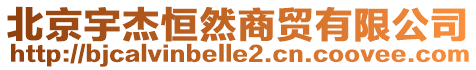 北京宇杰恒然商贸有限公司
http://bjcalvinbelle2.cn.coovee.com